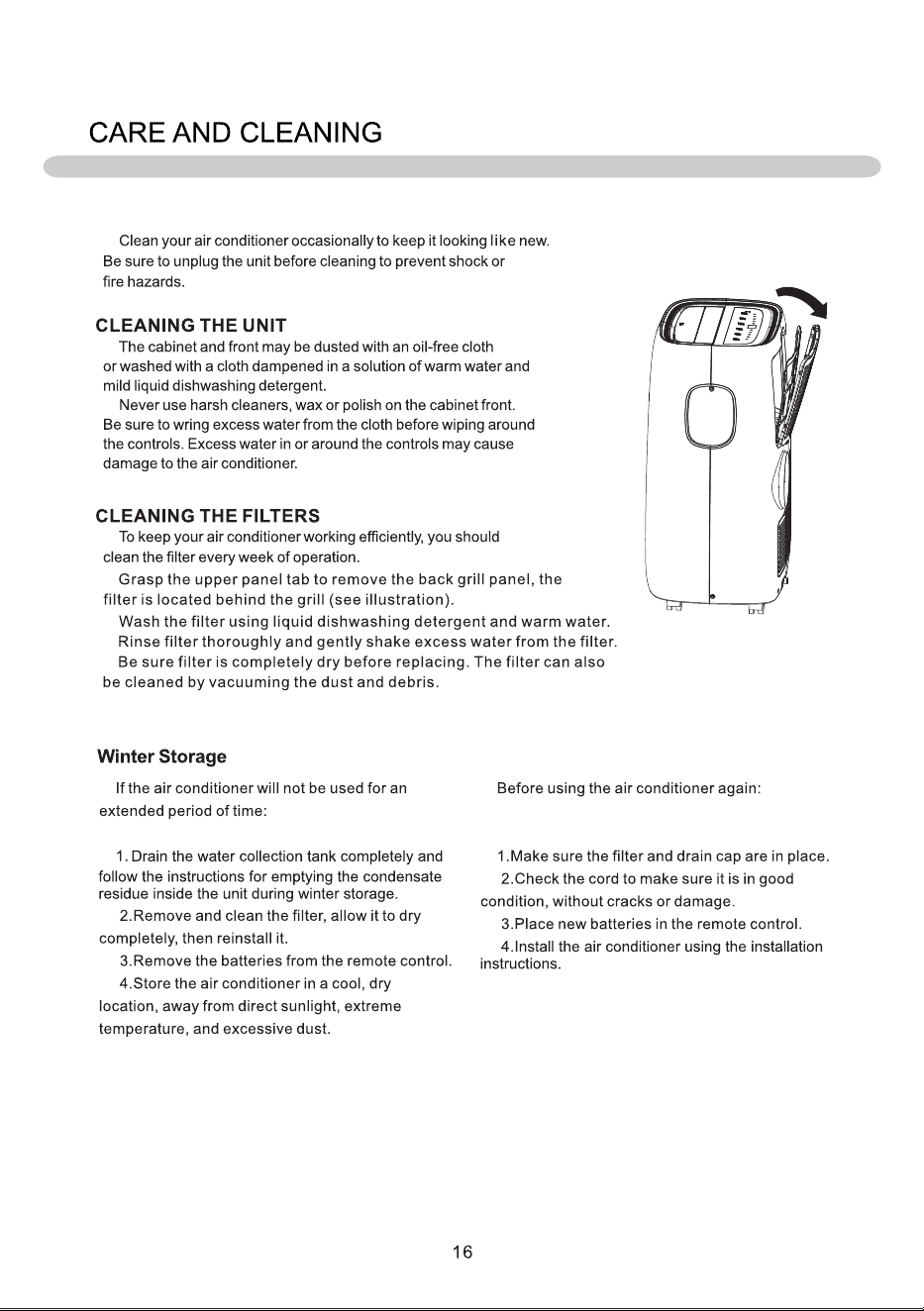 CARE AND CLEANING

Clean your air conditioner occasionally to keep it looking like new. Be sure to unplug the unit before cleaning to prevent shock or fire hazards.

CLEANING THE UNIT

The cabinet and front may be dusted with an oil-free cloth or washed with a cloth dampened in a solution of warm water and mild liquid dishwashing detergent.

Never use harsh cleaners, wax or polish on the cabinet front. Be sure to wring excess water from the cloth before wiping around the controls. Excess water in or around the controls may cause damage to the air conditioner.

CLEANING THE FILTERS

To keep your air conditioner working efficiently, you should clean the filter every week of operation.

Grasp the upper panel tab to remove the back grill panel, the filter is located behind the grill (see illustration).

Wash the filter using liquid dishwashing detergent and warm water.

Rinse filter thoroughly and gently shake excess water from the filter.

Be sure filter is completely dry before replacing. The filter can also be cleaned by vacuuming the dust and debris.

Winter Storage

If the air conditioner will not be used for an extended period of time:

1. Drain the water collection tank completely and follow the instructions for emptying the condensate residue inside the unit during winter storage.

2.Remove and clean the filter, allow it to dry completely, then reinstall it.

3.Remove the batteries from the remote control.

4.Store the air conditioner in a cool, dry location, away from direct sunlight, extreme temperature, and excessive dust.

Before using the air conditioner again:

1.Make sure the filter and drain cap are in place.

2.Check the cord to make sure it is in good condition, without cracks or damage.

3.Place new batteries in the remote control.

4.Install the air conditioner using the installation instructions.

16